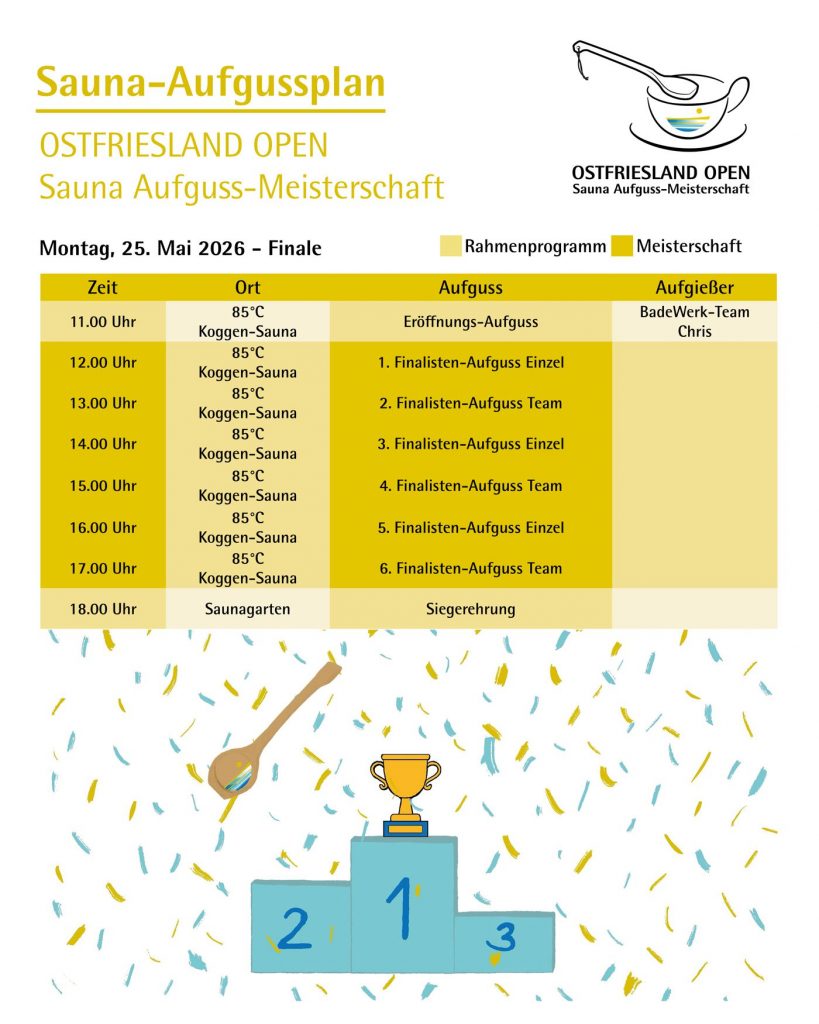 Sauna-Aufgussplan

OSTFRIESLAND OPEN
Sauna Aufguss-Meisterschaft

OSTFRIESLAND OPEN
Sauna Aufguss-Meisterschaft

Montag, 25. Mai 2026 - Finale

Rahmenprogramm Meisterschaft

| Zeit | Ort | Aufguss | Aufgießer |
|---|---|---|---|
| 11.00 Uhr | 85°C Koggen-Sauna | Eröffnungs-Aufguss | BadeWerk-Team Chris |
| 12.00 Uhr | 85°C Koggen-Sauna | 1. Finalisten-Aufguss Einzel | |
| 13.00 Uhr | 85°C Koggen-Sauna | 2. Finalisten-Aufguss Team | |
| 14.00 Uhr | 85°C Koggen-Sauna | 3. Finalisten-Aufguss Einzel | |
| 15.00 Uhr | 85°C Koggen-Sauna | 4. Finalisten-Aufguss Team | |
| 16.00 Uhr | 85°C Koggen-Sauna | 5. Finalisten-Aufguss Einzel | |
| 17.00 Uhr | 85°C Koggen-Sauna | 6. Finalisten-Aufguss Team | |
| 18.00 Uhr | Saunagarten | Siegerehrung | |

2 1 3